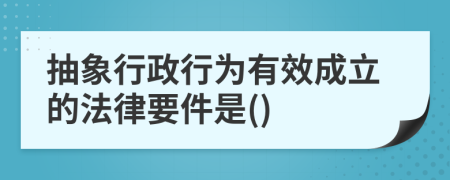 抽象行政行为有效成立的法律要件是()